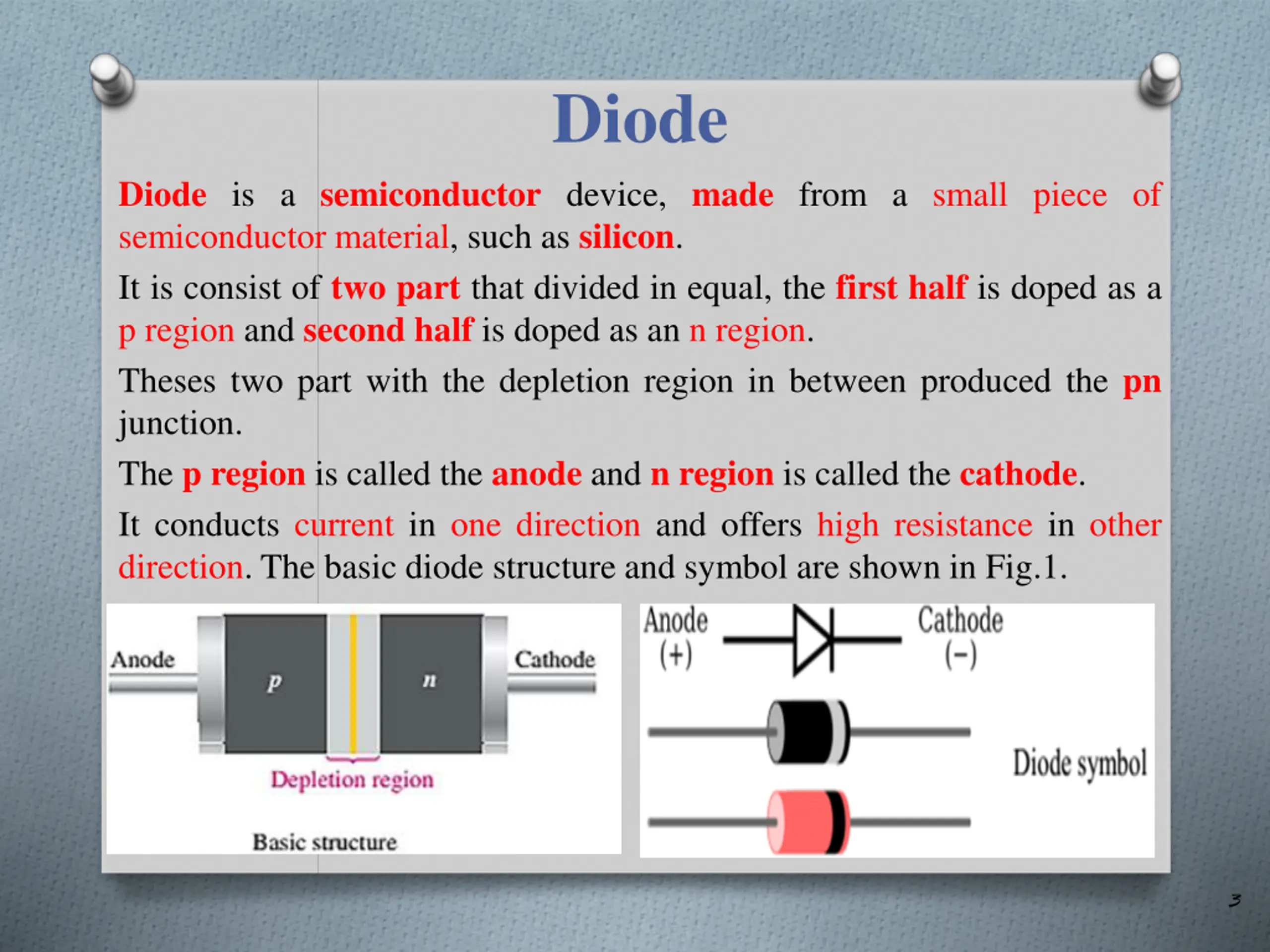 Diode

Diode is a semiconductor device, made from a small piece of semiconductor material, such as silicon.

It is consist of two part that divided in equal, the first half is doped as a p region and second half is doped as an n region.

Theses two part with the depletion region in between produced the pn junction.

The p region is called the anode and n region is called the cathode.

It conducts current in one direction and offers high resistance in other direction. The basic diode structure and symbol are shown in Fig.1.

Anode
p
n
Cathode
Depletion region
Basic structure

Anode
(+)
Cathode
(−)
Diode symbol

3